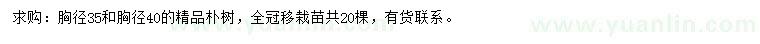 求购：胸径35和胸径40的精品朴树，全冠移栽苗共20棵，有货联系。

www.yuanlin.com